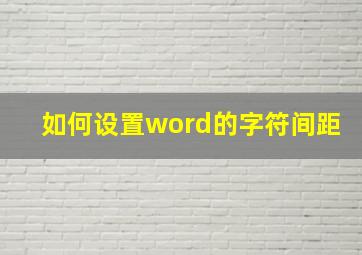 如何设置word的字符间距